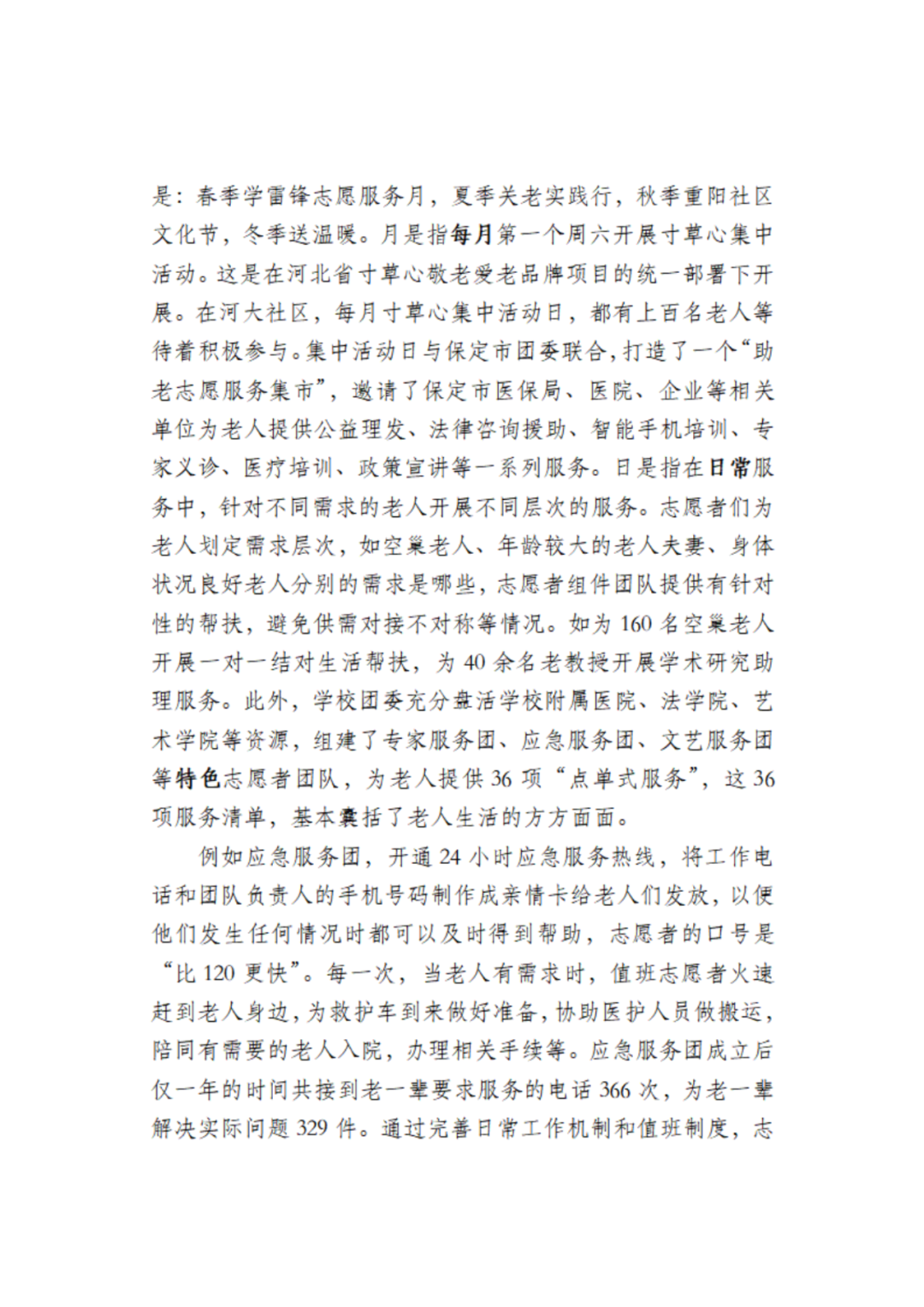 是：春季学雷锋志愿服务月，夏季关老实践行，秋季重阳社区文化节，冬季送温暖。月是指每月第一个周六开展寸草心集中活动。这是在河北省寸草心敬老爱老品牌项目的统一部署下开展。在河大社区，每月寸草心集中活动日，都有上百名老人等待着积极参与。集中活动日与保定市团委联合，打造了一个“助老志愿服务集市”，邀请了保定市医保局、医院、企业等相关单位为老人提供公益理发、法律咨询援助、智能手机培训、专家义诊、医疗培训、政策宣讲等一系列服务。日是指在日常服务中，针对不同需求的老人开展不同层次的服务。志愿者们为老人划定需求层次，如空巢老人、年龄较大的老人夫妻、身体状况良好老人分别的需求是哪些，志愿者组件团队提供有针对性的帮扶，避免供需对接不对称等情况。如为 160 名空巢老人开展一对一结对生活帮扶，为 40 余名老教授开展学术研究助理服务。此外，学校团委充分盘活学校附属医院、法学院、艺术学院等资源，组建了专家服务团、应急服务团、文艺服务团等特色志愿者团队，为老人提供 36 项“点单式服务”，这 36 项服务清单，基本囊括了老人生活的方方面面。

例如应急服务团，开通 24 小时应急服务热线，将工作电话和团队负责人的手机号码制作成亲情卡给老人们发放，以便他们发生任何情况时都可以及时得到帮助，志愿者的口号是“比 120 更快”。每一次，当老人有需求时，值班志愿者火速赶到老人身边，为救护车到来做好准备，协助医护人员做搬运，陪同有需要的老人入院，办理相关手续等。应急服务团成立后仅一年的时间共接到老一辈要求服务的电话 366 次，为老一辈解决实际问题 329 件。通过完善日常工作机制和值班制度，志